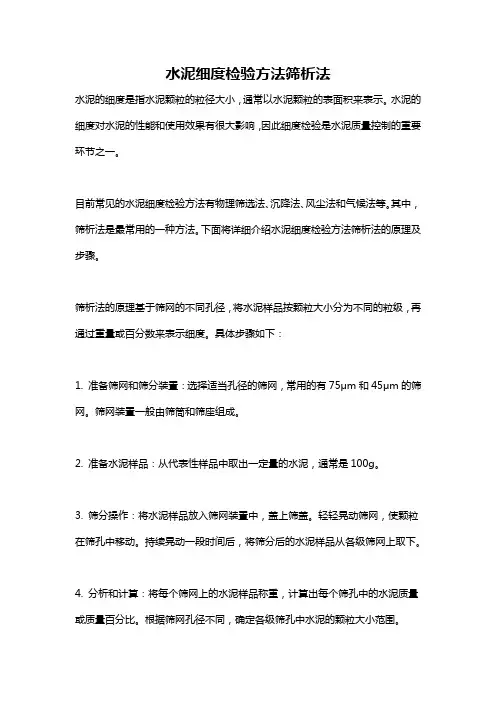 水泥细度检验方法筛析法

水泥的细度是指水泥颗粒的粒径大小，通常以水泥颗粒的表面积来表示。水泥的细度对水泥的性能和使用效果有很大影响，因此细度检验是水泥质量控制的重要环节之一。

目前常见的水泥细度检验方法有物理筛选法、沉降法、风尘法和气候法等。其中，筛析法是最常用的一种方法。下面将详细介绍水泥细度检验方法筛析法的原理及步骤。

筛析法的原理基于筛网的不同孔径，将水泥样品按颗粒大小分为不同的粒级，再通过重量或百分数来表示细度。具体步骤如下：

1. 准备筛网和筛分装置：选择适当孔径的筛网，常用的有 75μm 和 45μm 的筛网。筛网装置一般由筛筒和筛座组成。

2. 准备水泥样品：从代表性样品中取出一定量的水泥，通常是 100g。

3. 筛分操作：将水泥样品放入筛网装置中，盖上筛盖。轻轻晃动筛网，使颗粒在筛孔中移动。持续晃动一段时间后，将筛分后的水泥样品从各级筛网上取下。

4. 分析和计算：将每个筛网上的水泥样品称重，计算出每个筛孔中的水泥质量或质量百分比。根据筛网孔径不同，确定各级筛孔中水泥的颗粒大小范围。